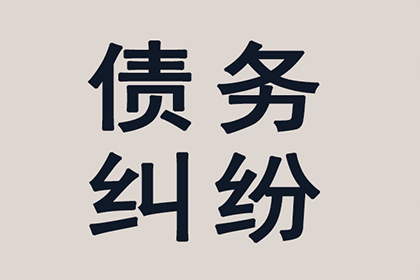 债务
纠纷